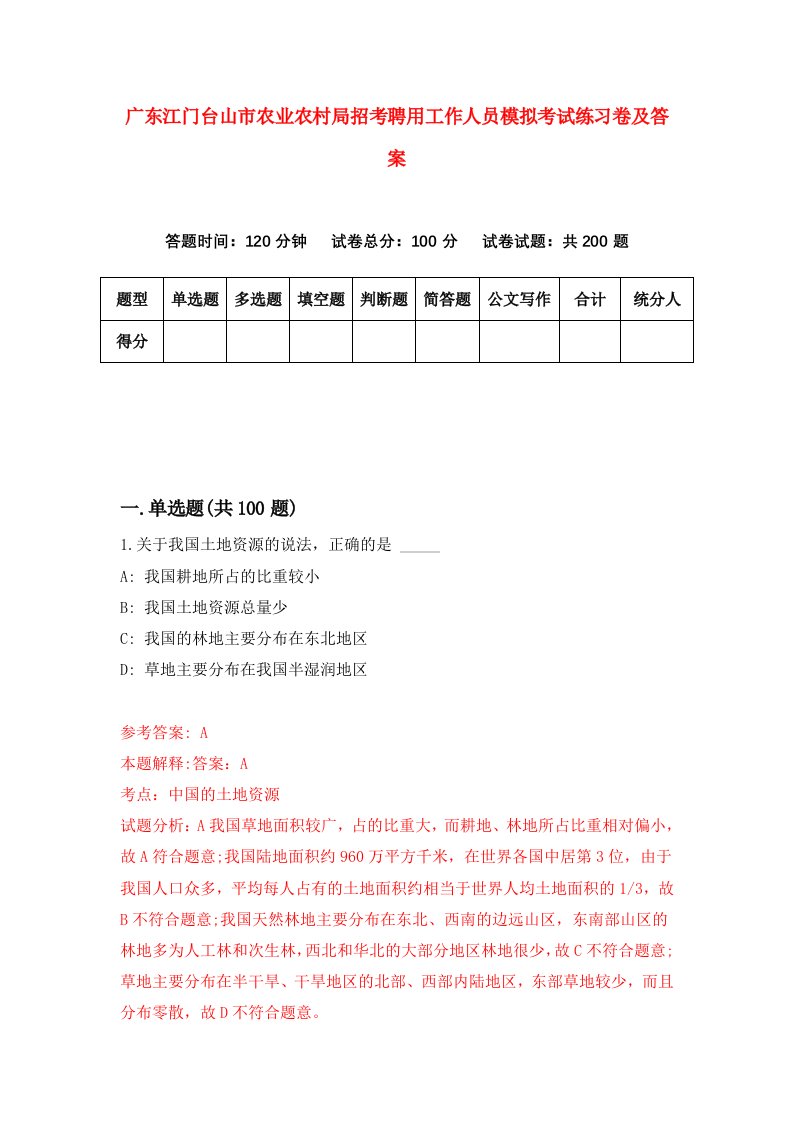 广东江门台山市农业农村局招考聘用工作人员模拟考试练习卷及答案

答题时间：120 分钟　试卷总分：100 分　试卷试题：共 200 题

| 题型 | 单选题 | 多选题 | 填空题 | 判断题 | 简答题 | 公文写作 | 合计 | 统分人 |
|---|---|---|---|---|---|---|---|---|
| 得分 | | | | | | | | |

一.单选题(共 100 题)

1.关于我国土地资源的说法，正确的是 _____

A: 我国耕地所占的比重较小

B: 我国土地资源总量少

C: 我国的林地主要分布在东北地区

D: 草地主要分布在我国半湿润地区

参考答案: A

本题解释:答案：A

考点：中国的土地资源

试题分析：A 我国草地面积较广，占的比重大，而耕地、林地所占比重相对偏小，故 A 符合题意;我国陆地面积约 960 万平方千米，在世界各国中居第 3 位，由于我国人口众多，平均每人占有的土地面积约相当于世界人均土地面积的 1/3，故 B 不符合题意;我国天然林地主要分布在东北、西南的边远山区，东南部山区的林地多为人工林和次生林，西北和华北的大部分地区林地很少，故 C 不符合题意;草地主要分布在半干旱、干旱地区的北部、西部内陆地区，东部草地较少，而且分布零散，故 D 不符合题意。